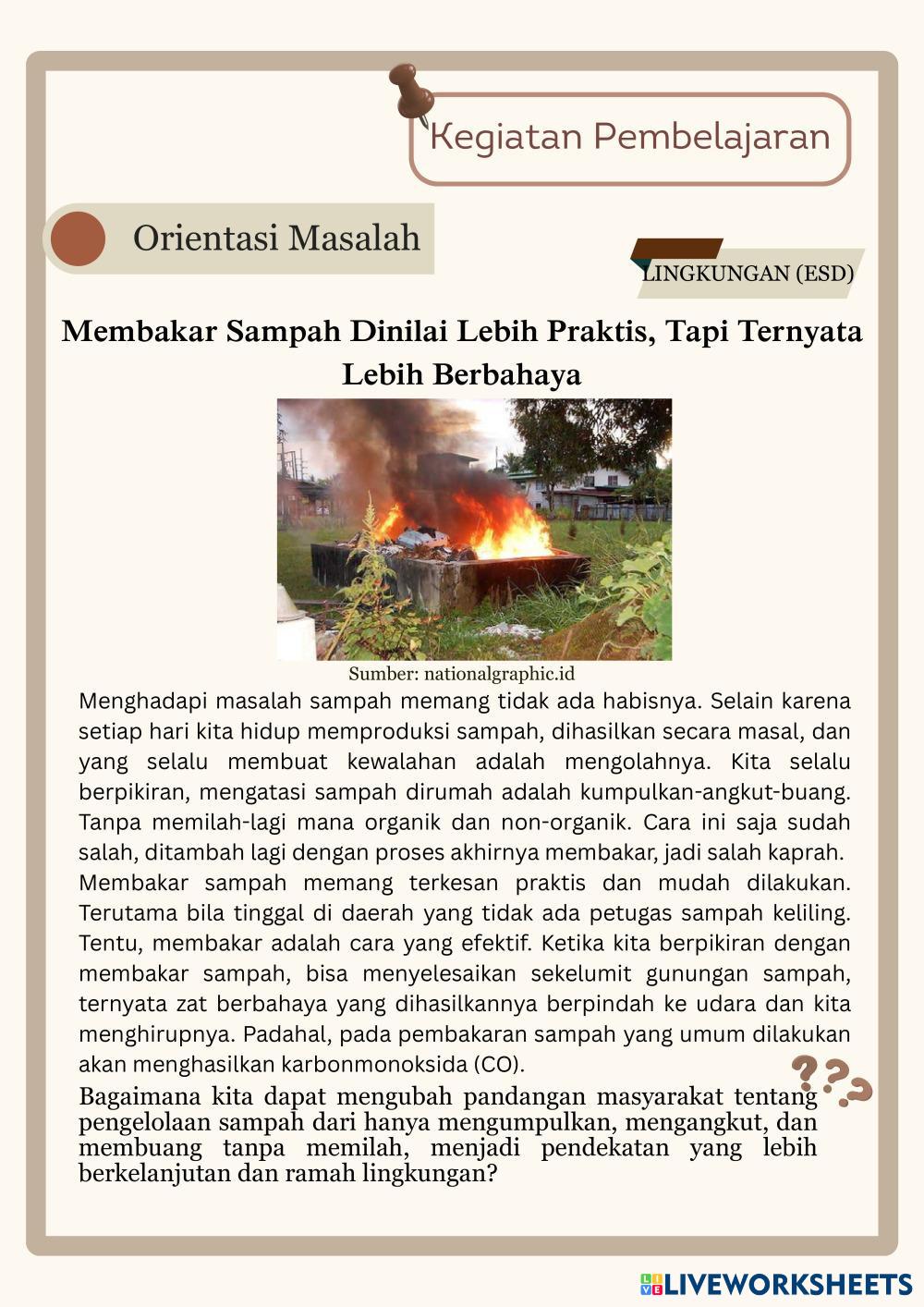 Kegiatan Pembelajaran

Orientasi Masalah

LINGKUNGAN (ESD)

Membakar Sampah Dinilai Lebih Praktis, Tapi Ternyata Lebih Berbahaya

Sumber: nationalgraphic.id

Menghadapi masalah sampah memang tidak ada habisnya. Selain karena setiap hari kita hidup memproduksi sampah, dihasilkan secara masal, dan yang selalu membuat kewalahan adalah mengolahnya. Kita selalu berpikiran, mengatasi sampah dirumah adalah kumpulkan-angkut-buang. Tanpa memilah-lagi mana organik dan non-organik. Cara ini saja sudah salah, ditambah lagi dengan proses akhirnya membakar, jadi salah kaprah.

Membakar sampah memang terkesan praktis dan mudah dilakukan. Terutama bila tinggal di daerah yang tidak ada petugas sampah keliling. Tentu, membakar adalah cara yang efektif. Ketika kita berpikiran dengan membakar sampah, bisa menyelesaikan sekelumit gunungan sampah, ternyata zat berbahaya yang dihasilkannya berpindah ke udara dan kita menghirupnya. Padahal, pada pembakaran sampah yang umum dilakukan akan menghasilkan karbonmonoksida (CO).

Bagaimana kita dapat mengubah pandangan masyarakat tentang pengelolaan sampah dari hanya mengumpulkan, mengangkut, dan membuang tanpa memilah, menjadi pendekatan yang lebih berkelanjutan dan ramah lingkungan?

LIVEWORKSHEETS